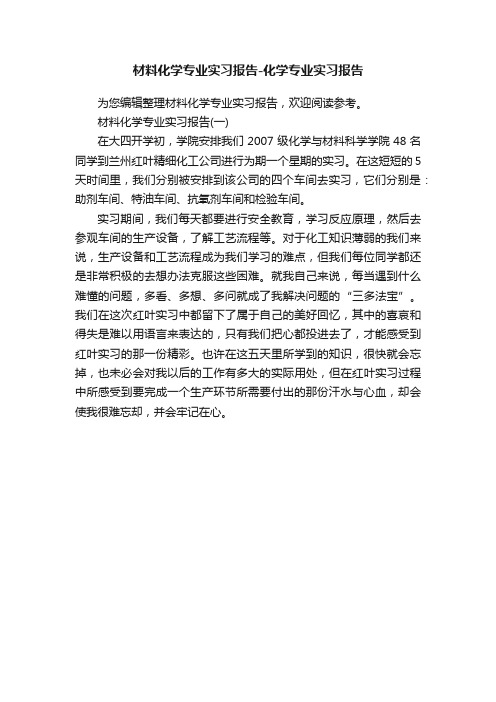 材料化学专业实习报告-化学专业实习报告

为您编辑整理材料化学专业实习报告，欢迎阅读参考。

材料化学专业实习报告(一)

在大四开学初，学院安排我们 2007 级化学与材料科学学院 48 名同学到兰州红叶精细化工公司进行为期一个星期的实习。在这短短的 5 天时间里，我们分别被安排到该公司的四个车间去实习，它们分别是：助剂车间、特油车间、抗氧剂车间和检验车间。

实习期间，我们每天都要进行安全教育，学习反应原理，然后去参观车间的生产设备，了解工艺流程等。对于化工知识薄弱的我们来说，生产设备和工艺流程成为我们学习的难点，但我们每位同学都还是非常积极的去想办法克服这些困难。就我自己来说，每当遇到什么难懂的问题，多看、多想、多问就成了我解决问题的“三多法宝”。我们在这次红叶实习中都留下了属于自己的美好回忆，其中的喜哀和得失是难以用语言来表达的，只有我们把心都投进去了，才能感受到红叶实习的那一份精彩。也许在这五天里所学到的知识，很快就会忘掉，也未必会对我以后的工作有多大的实际用处，但在红叶实习过程中所感受到要完成一个生产环节所需要付出的那份汗水与心血，却会使我很难忘却，并会牢记在心。